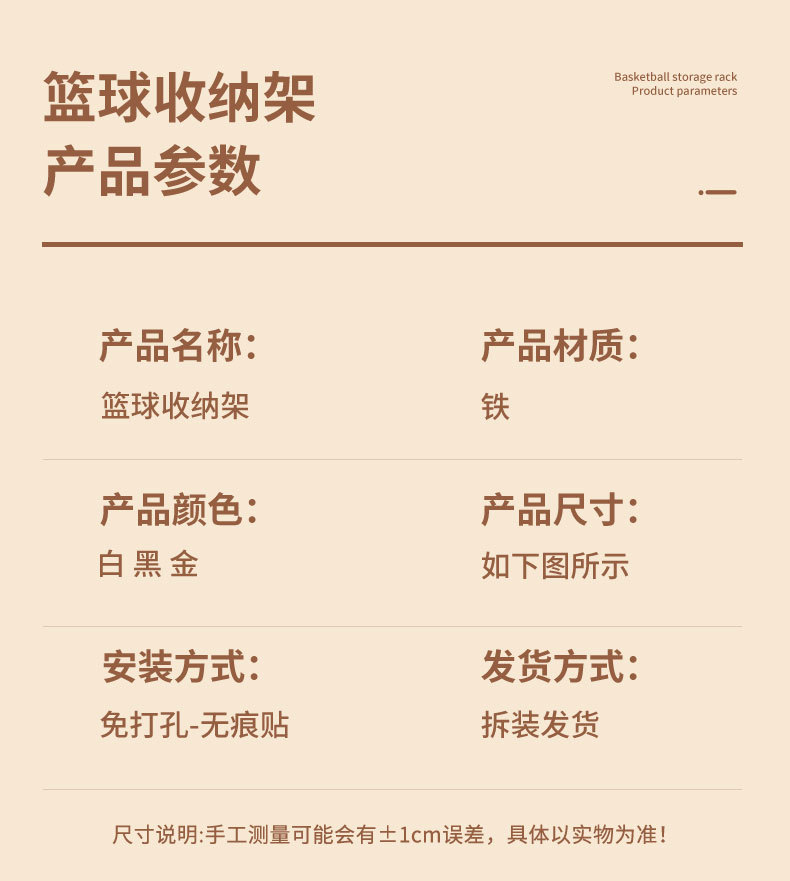 篮球收纳架
产品参数

Basketball storage rack
Product parameters

产品名称:
篮球收纳架

产品材质:
铁

产品颜色:
白 黑 金

产品尺寸:
如下图所示

安装方式:
免打孔-无痕贴

发货方式:
拆装发货

尺寸说明:手工测量可能会有±1cm误差，具体以实物为准!